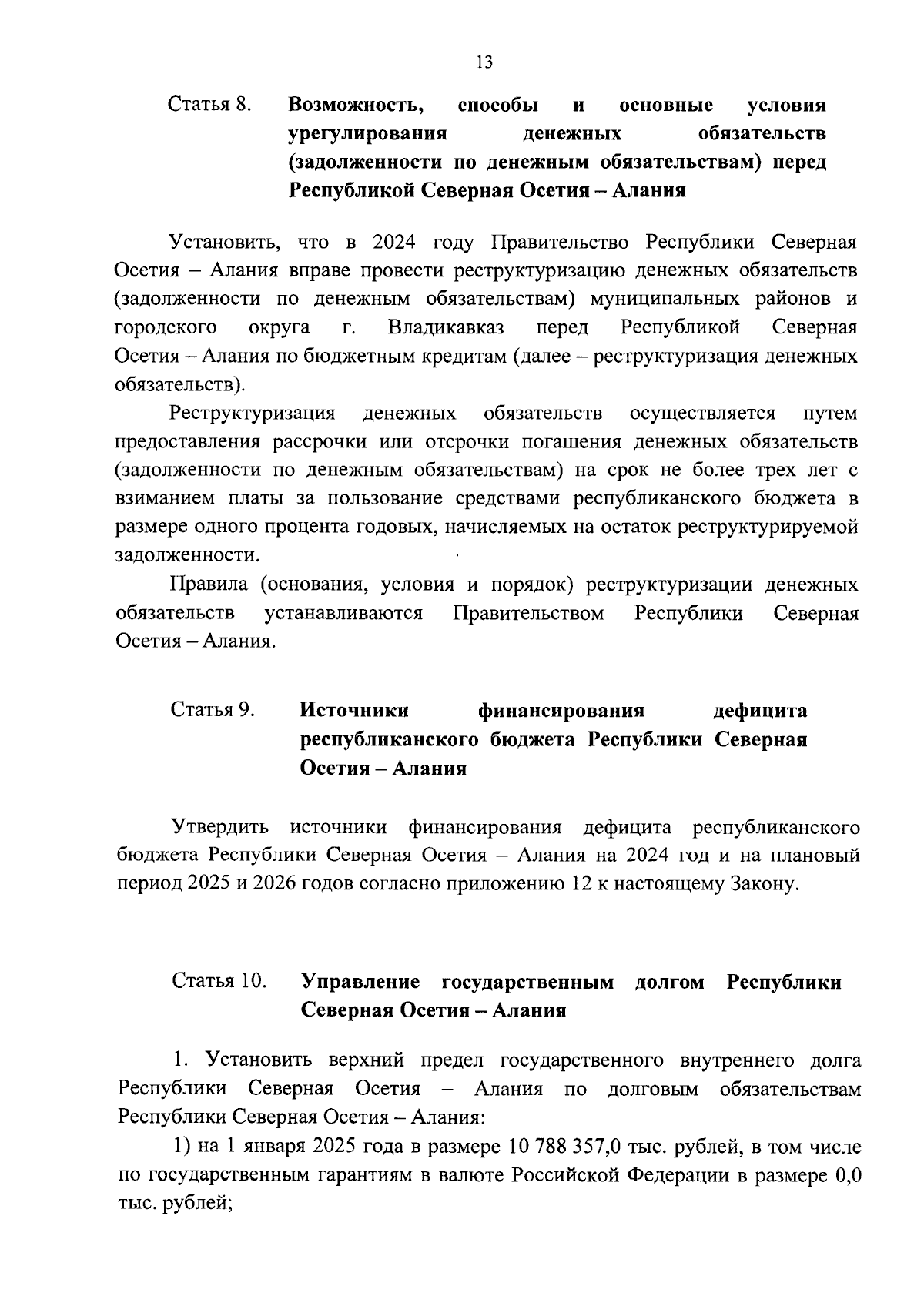 13

Статья 8. Возможность, способы и основные условия урегулирования денежных обязательств (задолженности по денежным обязательствам) перед Республикой Северная Осетия – Алания

Установить, что в 2024 году Правительство Республики Северная Осетия – Алания вправе провести реструктуризацию денежных обязательств (задолженности по денежным обязательствам) муниципальных районов и городского округа г. Владикавказ перед Республикой Северная Осетия – Алания по бюджетным кредитам (далее – реструктуризация денежных обязательств).

Реструктуризация денежных обязательств осуществляется путем предоставления рассрочки или отсрочки погашения денежных обязательств (задолженности по денежным обязательствам) на срок не более трех лет с взиманием платы за пользование средствами республиканского бюджета в размере одного процента годовых, начисляемых на остаток реструктурируемой задолженности.

Правила (основания, условия и порядок) реструктуризации денежных обязательств устанавливаются Правительством Республики Северная Осетия – Алания.

Статья 9. Источники финансирования дефицита республиканского бюджета Республики Северная Осетия – Алания

Утвердить источники финансирования дефицита республиканского бюджета Республики Северная Осетия – Алания на 2024 год и на плановый период 2025 и 2026 годов согласно приложению 12 к настоящему Закону.

Статья 10. Управление государственным долгом Республики Северная Осетия – Алания

1. Установить верхний предел государственного внутреннего долга Республики Северная Осетия – Алания по долговым обязательствам Республики Северная Осетия – Алания:

1) на 1 января 2025 года в размере 10 788 357,0 тыс. рублей, в том числе по государственным гарантиям в валюте Российской Федерации в размере 0,0 тыс. рублей;